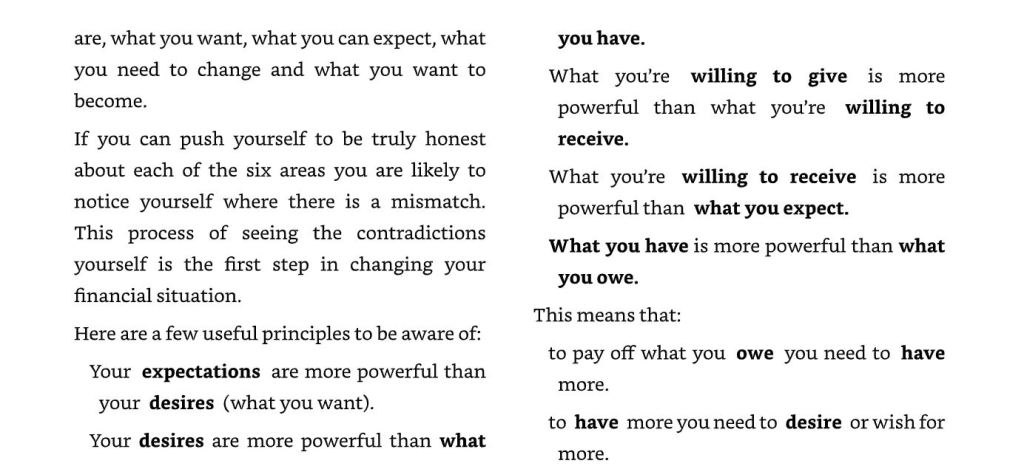 are, what you want, what you can expect, what you need to change and what you want to become.

If you can push yourself to be truly honest about each of the six areas you are likely to notice yourself where there is a mismatch. This process of seeing the contradictions yourself is the first step in changing your financial situation.

Here are a few useful principles to be aware of:

Your expectations are more powerful than your desires (what you want).

Your desires are more powerful than what you have.

What you're willing to give is more powerful than what you're willing to receive.

What you're willing to receive is more powerful than what you expect.

What you have is more powerful than what you owe.

This means that:

to pay off what you owe you need to have more.

to have more you need to desire or wish for more.